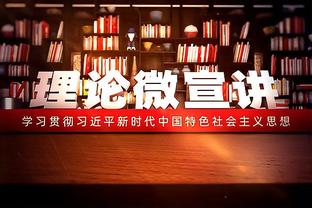 理论微宣讲

学习贯彻习近平新时代中国特色社会主义思想